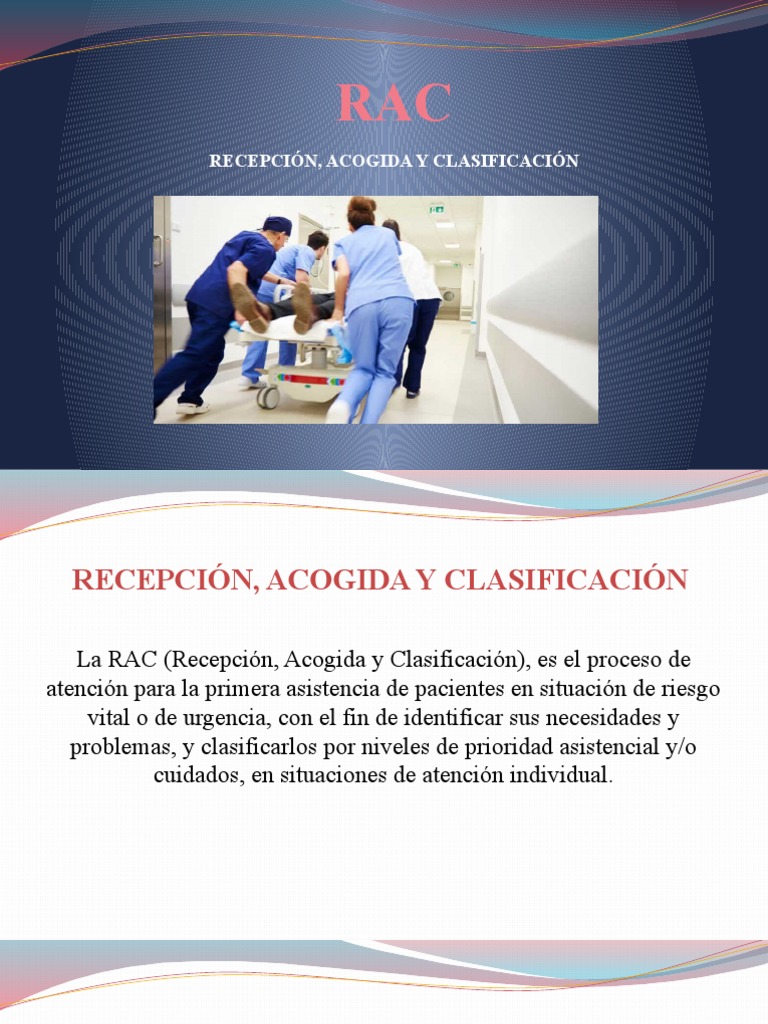 RAC

RECEPCIÓN, ACOGIDA Y CLASIFICACIÓN

RECEPCIÓN, ACOGIDA Y CLASIFICACIÓN

La RAC (Recepción, Acogida y Clasificación), es el proceso de atención para la primera asistencia de pacientes en situación de riesgo vital o de urgencia, con el fin de identificar sus necesidades y problemas, y clasificarlos por niveles de prioridad asistencial y/o cuidados, en situaciones de atención individual.